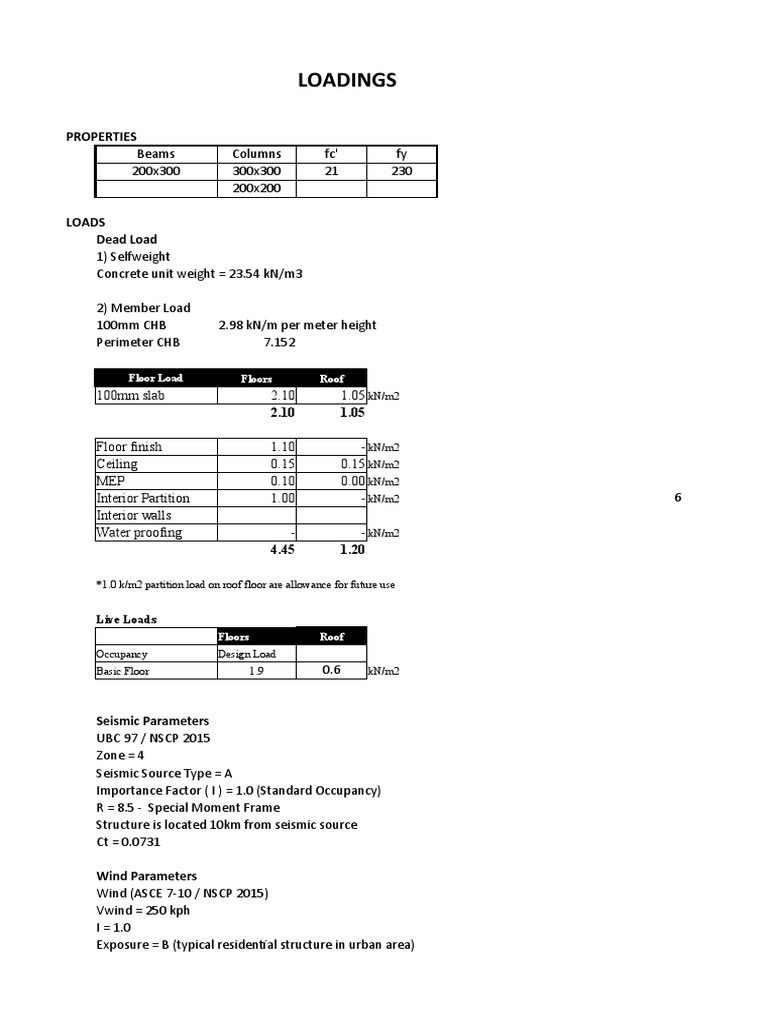 LOADINGS

PROPERTIES

| Beams | Columns | fc' | fy |
|---|---|---|---|
| 200x300 | 300x300 | 21 | 230 |
| | 200x200 | | |

LOADS

Dead Load

1) Selfweight

Concrete unit weight = 23.54 kN/m3

2) Member Load

100mm CHB 2.98 kN/m per meter height

Perimeter CHB 7.152

| Floor Load | Floors | Roof | |
|---|---|---|---|
| 100mm slab | 2.10 | 1.05 | kN/m2 |
| | 2.10 | 1.05 | |

| | | | |
|---|---|---|---|
| Floor finish | 1.10 | - | kN/m2 |
| Ceiling | 0.15 | 0.15 | kN/m2 |
| MEP | 0.10 | 0.00 | kN/m2 |
| Interior Partition | 1.00 | - | kN/m2 |
| Interior walls | | | |
| Water proofing | - | - | kN/m2 |
| | 4.45 | 1.20 | |

6

*1.0 k/m2 partition load on roof floor are allowance for future use

Live Loads

| | Floors | Roof | |
|---|---|---|---|
| Occupancy | Design Load | | |
| Basic Floor | 1.9 | 0.6 | kN/m2 |

Seismic Parameters

UBC 97 / NSCP 2015

Zone = 4

Seismic Source Type = A

Importance Factor ( I ) = 1.0 (Standard Occupancy)

R = 8.5 - Special Moment Frame

Structure is located 10km from seismic source

Ct = 0.0731

Wind Parameters

Wind (ASCE 7-10 / NSCP 2015)

Vwind = 250 kph

I = 1.0

Exposure = B (typical residential structure in urban area)